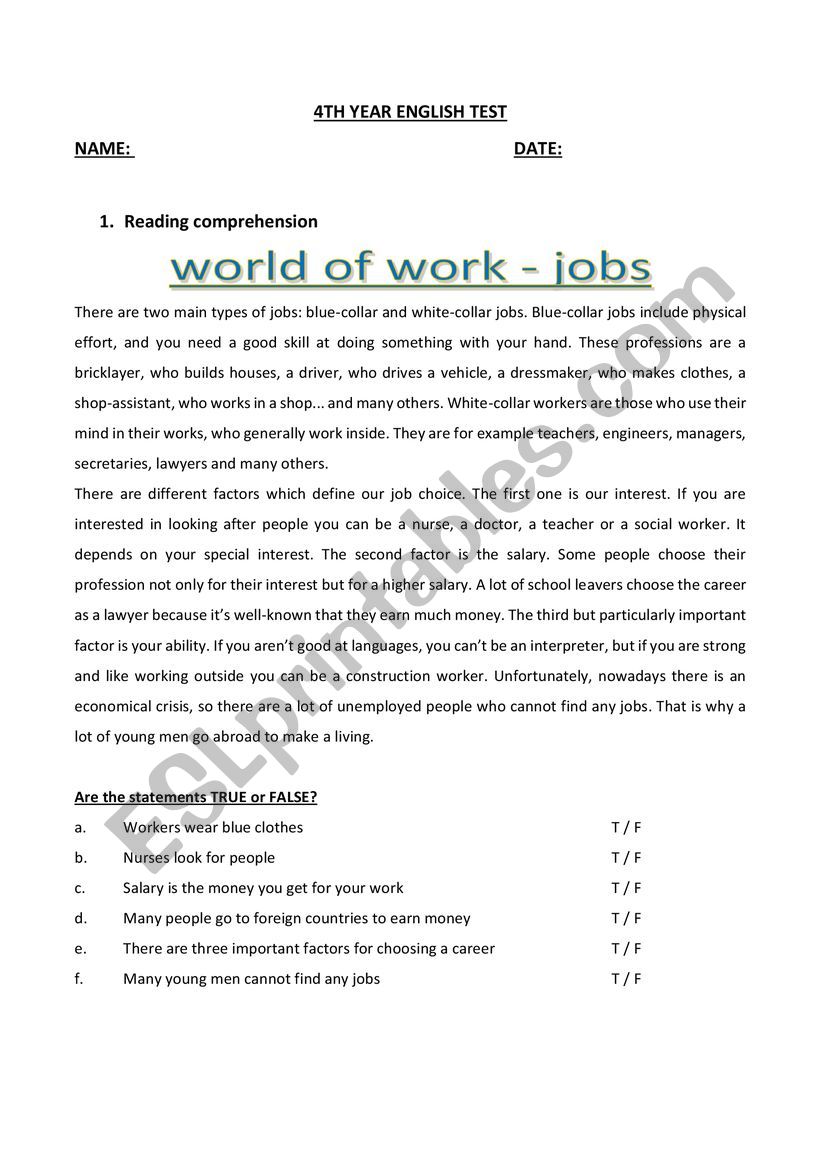 4TH YEAR ENGLISH TEST

NAME: DATE:

1. Reading comprehension

world of work - jobs

There are two main types of jobs: blue-collar and white-collar jobs. Blue-collar jobs include physical effort, and you need a good skill at doing something with your hand. These professions are a bricklayer, who builds houses, a driver, who drives a vehicle, a dressmaker, who makes clothes, a shop-assistant, who works in a shop... and many others. White-collar workers are those who use their mind in their works, who generally work inside. They are for example teachers, engineers, managers, secretaries, lawyers and many others.
There are different factors which define our job choice. The first one is our interest. If you are interested in looking after people you can be a nurse, a doctor, a teacher or a social worker. It depends on your special interest. The second factor is the salary. Some people choose their profession not only for their interest but for a higher salary. A lot of school leavers choose the career as a lawyer because it's well-known that they earn much money. The third but particularly important factor is your ability. If you aren't good at languages, you can't be an interpreter, but if you are strong and like working outside you can be a construction worker. Unfortunately, nowadays there is an economical crisis, so there are a lot of unemployed people who cannot find any jobs. That is why a lot of young men go abroad to make a living.

Are the statements TRUE or FALSE?

a. Workers wear blue clothes T / F
b. Nurses look for people T / F
c. Salary is the money you get for your work T / F
d. Many people go to foreign countries to earn money T / F
e. There are three important factors for choosing a career T / F
f. Many young men cannot find any jobs T / F

ESLprintables.com